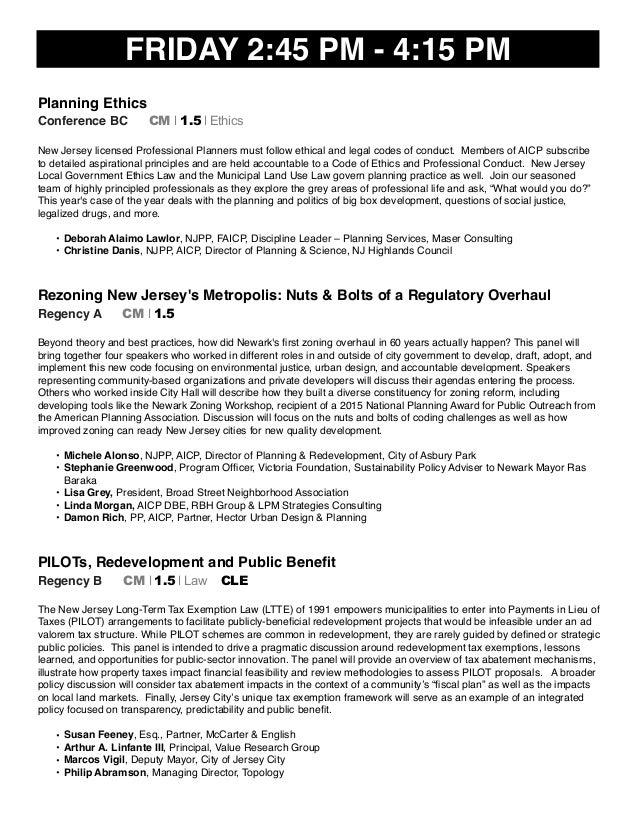 FRIDAY 2:45 PM - 4:15 PM

Planning Ethics
Conference BC CM | 1.5 | Ethics

New Jersey licensed Professional Planners must follow ethical and legal codes of conduct. Members of AICP subscribe to detailed aspirational principles and are held accountable to a Code of Ethics and Professional Conduct. New Jersey Local Government Ethics Law and the Municipal Land Use Law govern planning practice as well. Join our seasoned team of highly principled professionals as they explore the grey areas of professional life and ask, "What would you do?" This year's case of the year deals with the planning and politics of big box development, questions of social justice, legalized drugs, and more.

• Deborah Alaimo Lawlor, NJPP, FAICP, Discipline Leader – Planning Services, Maser Consulting
• Christine Danis, NJPP, AICP, Director of Planning & Science, NJ Highlands Council

Rezoning New Jersey's Metropolis: Nuts & Bolts of a Regulatory Overhaul
Regency A CM | 1.5

Beyond theory and best practices, how did Newark's first zoning overhaul in 60 years actually happen? This panel will bring together four speakers who worked in different roles in and outside of city government to develop, draft, adopt, and implement this new code focusing on environmental justice, urban design, and accountable development. Speakers representing community-based organizations and private developers will discuss their agendas entering the process. Others who worked inside City Hall will describe how they built a diverse constituency for zoning reform, including developing tools like the Newark Zoning Workshop, recipient of a 2015 National Planning Award for Public Outreach from the American Planning Association. Discussion will focus on the nuts and bolts of coding challenges as well as how improved zoning can ready New Jersey cities for new quality development.

• Michele Alonso, NJPP, AICP, Director of Planning & Redevelopment, City of Asbury Park
• Stephanie Greenwood, Program Officer, Victoria Foundation, Sustainability Policy Adviser to Newark Mayor Ras Baraka
• Lisa Grey, President, Broad Street Neighborhood Association
• Linda Morgan, AICP DBE, RBH Group & LPM Strategies Consulting
• Damon Rich, PP, AICP, Partner, Hector Urban Design & Planning

PILOTs, Redevelopment and Public Benefit
Regency B CM | 1.5 | Law CLE

The New Jersey Long-Term Tax Exemption Law (LTTE) of 1991 empowers municipalities to enter into Payments in Lieu of Taxes (PILOT) arrangements to facilitate publicly-beneficial redevelopment projects that would be infeasible under an ad valorem tax structure. While PILOT schemes are common in redevelopment, they are rarely guided by defined or strategic public policies. This panel is intended to drive a pragmatic discussion around redevelopment tax exemptions, lessons learned, and opportunities for public-sector innovation. The panel will provide an overview of tax abatement mechanisms, illustrate how property taxes impact financial feasibility and review methodologies to assess PILOT proposals. A broader policy discussion will consider tax abatement impacts in the context of a community's "fiscal plan" as well as the impacts on local land markets. Finally, Jersey City's unique tax exemption framework will serve as an example of an integrated policy focused on transparency, predictability and public benefit.

• Susan Feeney, Esq., Partner, McCarter & English
• Arthur A. Linfante III, Principal, Value Research Group
• Marcos Vigil, Deputy Mayor, City of Jersey City
• Philip Abramson, Managing Director, Topology